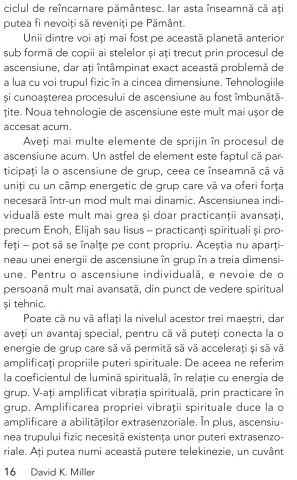 ciclul de reîncarnare pământesc. Iar asta înseamnă că ați putea fi nevoiți să reveniți pe Pământ.

Unii dintre voi ați mai fost pe această planetă anterior sub formă de copii ai stelelor și ați trecut prin procesul de ascensiune, dar ați întâmpinat exact această problemă de a lua cu voi trupul fizic în a cincea dimensiune. Tehnologiile și cunoașterea procesului de ascensiune au fost îmbunătățite. Noua tehnologie de ascensiune este mult mai ușor de accesat acum.

Aveți mai multe elemente de sprijin în procesul de ascensiune acum. Un astfel de element este faptul că participați la o ascensiune de grup, ceea ce înseamnă că vă uniți cu un câmp energetic de grup care vă va oferi forța necesară într-un mod mult mai dinamic. Ascensiunea individuală este mult mai grea și doar practicanții avansați, precum Enoh, Elijah sau Iisus – practicanți spirituali și profeți – pot să se înalțe pe cont propriu. Aceștia nu aparțineau unei energii de ascensiune în grup în a treia dimensiune. Pentru o ascensiune individuală, e nevoie de o persoană mult mai avansată, din punct de vedere spiritual și tehnic.

Poate că nu vă aflați la nivelul acestor trei maeștri, dar aveți un avantaj special, pentru că vă puteți conecta la o energie de grup care să vă permită să vă accelerați și să vă amplificați propriile puteri spirituale. De aceea ne referim la coeficientul de lumină spirituală, în relație cu energia de grup. V-ați amplificat vibrația spirituală, prin practicare în grup. Amplificarea propriei vibrații spirituale duce la o amplificare a abilităților extrasenzoriale. În plus, ascensiunea trupului fizic necesită existența unor puteri extrasenzoriale. Ați putea numi această putere telekinezie, un cuvânt

16 David K. Miller